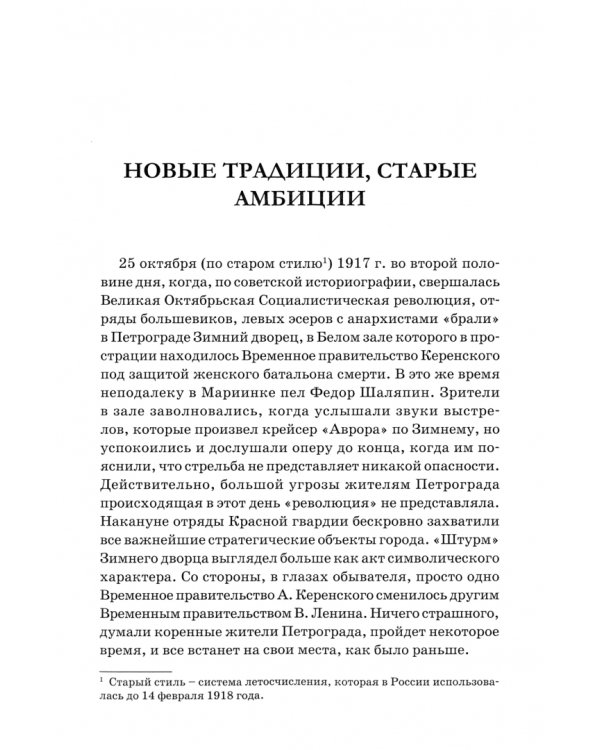 НОВЫЕ ТРАДИЦИИ, СТАРЫЕ АМБИЦИИ

25 октября (по старом стилю$^1$) 1917 г. во второй половине дня, когда, по советской историографии, свершалась Великая Октябрьская Социалистическая революция, отряды большевиков, левых эсеров с анархистами «брали» в Петрограде Зимний дворец, в Белом зале которого в прострации находилось Временное правительство Керенского под защитой женского батальона смерти. В это же время неподалеку в Мариинке пел Федор Шаляпин. Зрители в зале заволновались, когда услышали звуки выстрелов, которые произвел крейсер «Аврора» по Зимнему, но успокоились и дослушали оперу до конца, когда им пояснили, что стрельба не представляет никакой опасности. Действительно, большой угрозы жителям Петрограда происходящая в этот день «революция» не представляла. Накануне отряды Красной гвардии бескровно захватили все важнейшие стратегические объекты города. «Штурм» Зимнего дворца выглядел больше как акт символического характера. Со стороны, в глазах обывателя, просто одно Временное правительство А. Керенского сменилось другим Временным правительством В. Ленина. Ничего страшного, думали коренные жители Петрограда, пройдет некоторое время, и все встанет на свои места, как было раньше.

$^1$ Старый стиль – система летосчисления, которая в России использовалась до 14 февраля 1918 года.